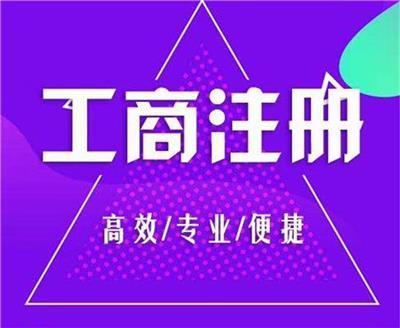 工商注册

高效/专业/便捷